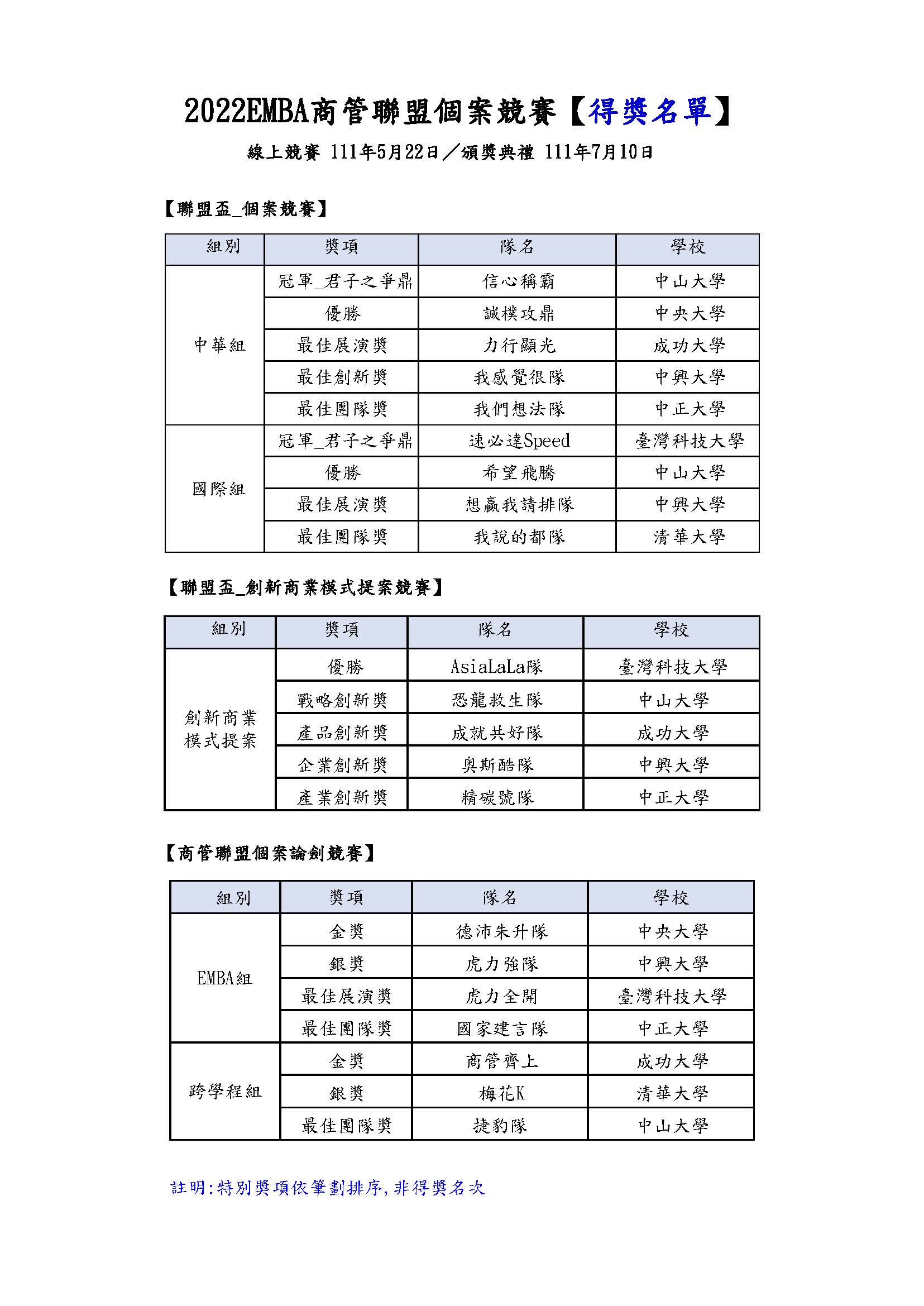 2022EMBA商管聯盟個案競賽【得獎名單】

線上競賽 111年5月22日／頒獎典禮 111年7月10日

【聯盟盃_個案競賽】

| 組別 | 獎項 | 隊名 | 學校 |
|---|---|---|---|
| 中華組 | 冠軍_君子之爭鼎 | 信心稱霸 | 中山大學 |
| | 優勝 | 誠樸攻鼎 | 中央大學 |
| | 最佳展演獎 | 力行顯光 | 成功大學 |
| | 最佳創新獎 | 我感覺很隊 | 中興大學 |
| | 最佳團隊獎 | 我們想法隊 | 中正大學 |
| 國際組 | 冠軍_君子之爭鼎 | 速必達Speed | 臺灣科技大學 |
| | 優勝 | 希望飛騰 | 中山大學 |
| | 最佳展演獎 | 想贏我請排隊 | 中興大學 |
| | 最佳團隊獎 | 我說的都隊 | 清華大學 |

【聯盟盃_創新商業模式提案競賽】

| 組別 | 獎項 | 隊名 | 學校 |
|---|---|---|---|
| 創新商業模式提案 | 優勝 | AsiaLaLa隊 | 臺灣科技大學 |
| | 戰略創新獎 | 恐龍救生隊 | 中山大學 |
| | 產品創新獎 | 成就共好隊 | 成功大學 |
| | 企業創新獎 | 奧斯酷隊 | 中興大學 |
| | 產業創新獎 | 精碳號隊 | 中正大學 |

【商管聯盟個案論劍競賽】

| 組別 | 獎項 | 隊名 | 學校 |
|---|---|---|---|
| EMBA組 | 金獎 | 德沛朱升隊 | 中央大學 |
| | 銀獎 | 虎力強隊 | 中興大學 |
| | 最佳展演獎 | 虎力全開 | 臺灣科技大學 |
| | 最佳團隊獎 | 國家建言隊 | 中正大學 |
| 跨學程組 | 金獎 | 商管齊上 | 成功大學 |
| | 銀獎 | 梅花K | 清華大學 |
| | 最佳團隊獎 | 捷豹隊 | 中山大學 |

註明:特別獎項依筆劃排序,非得獎名次